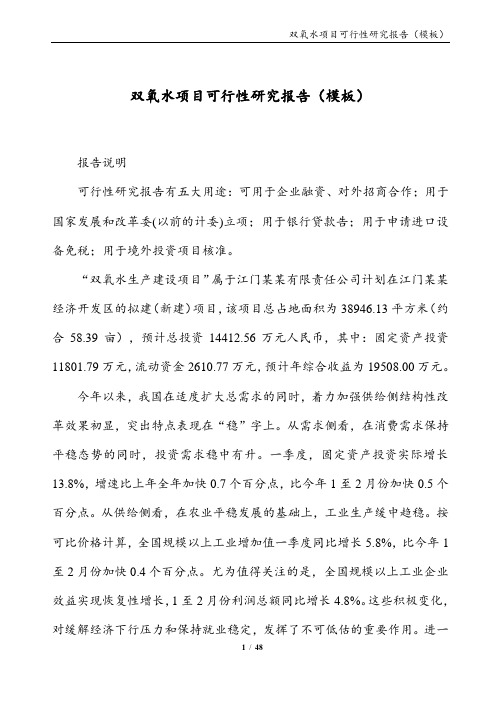 双氧水项目可行性研究报告（模板）

双氧水项目可行性研究报告（模板）

报告说明

可行性研究报告有五大用途：可用于企业融资、对外招商合作；用于国家发展和改革委(以前的计委)立项；用于银行贷款告；用于申请进口设备免税；用于境外投资项目核准。

“双氧水生产建设项目”属于江门某某有限责任公司计划在江门某某经济开发区的拟建（新建）项目，该项目总占地面积为38946.13平方米（约合58.39亩），预计总投资14412.56万元人民币，其中：固定资产投资11801.79万元，流动资金2610.77万元，预计年综合收益为19508.00万元。

今年以来，我国在适度扩大总需求的同时，着力加强供给侧结构性改革效果初显，突出特点表现在“稳”字上。从需求侧看，在消费需求保持平稳态势的同时，投资需求稳中有升。一季度，固定资产投资实际增长13.8%，增速比上年全年加快0.7个百分点，比今年1至2月份加快0.5个百分点。从供给侧看，在农业平稳发展的基础上，工业生产缓中趋稳。按可比价格计算，全国规模以上工业增加值一季度同比增长5.8%，比今年1至2月份加快0.4个百分点。尤为值得关注的是，全国规模以上工业企业效益实现恢复性增长，1至2月份利润总额同比增长4.8%。这些积极变化，对缓解经济下行压力和保持就业稳定，发挥了不可低估的重要作用。进一

1 / 48